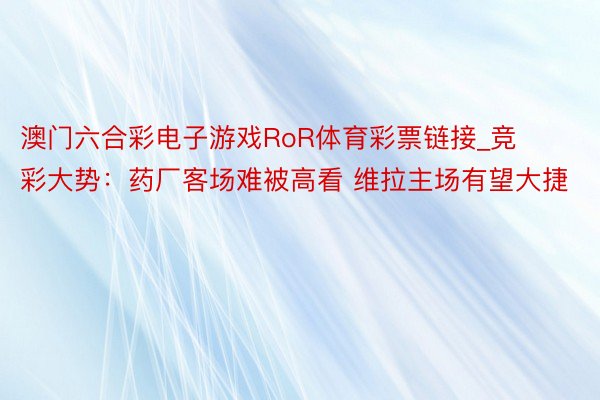 澳门六合彩电子游戏RoR体育彩票链接_竞彩大势：药厂客场难被高看 维拉主场有望大捷